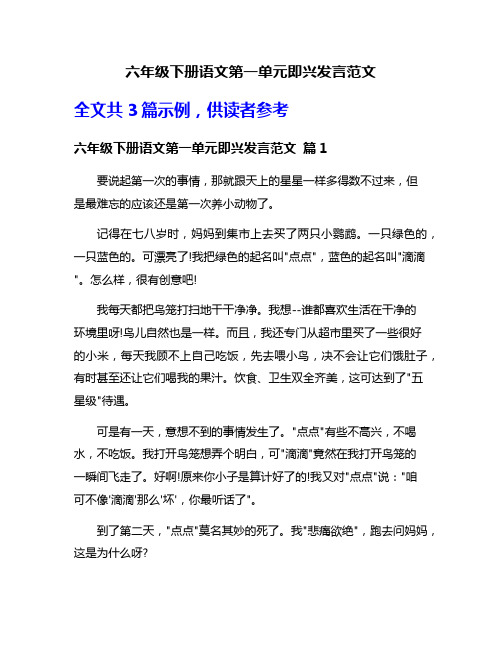 六年级下册语文第一单元即兴发言范文

全文共 3 篇示例，供读者参考

六年级下册语文第一单元即兴发言范文 篇 1

要说起第一次的事情，那就跟天上的星星一样多得数不过来，但是最难忘的应该还是第一次养小动物了。

记得在七八岁时，妈妈到集市上去买了两只小鹦鹉。一只绿色的，一只蓝色的。可漂亮了!我把绿色的起名叫"点点"，蓝色的起名叫"滴滴"。怎么样，很有创意吧!

我每天都把鸟笼打扫地干干净净。我想--谁都喜欢生活在干净的环境里呀!鸟儿自然也是一样。而且，我还专门从超市里买了一些很好的小米，每天我顾不上自己吃饭，先去喂小鸟，决不会让它们饿肚子，有时甚至还让它们喝我的果汁。饮食、卫生双全齐美，这可达到了"五星级"待遇。

可是有一天，意想不到的事情发生了。"点点"有些不高兴，不喝水，不吃饭。我打开鸟笼想弄个明白，可"滴滴"竟然在我打开鸟笼的一瞬间飞走了。好啊!原来你小子是算计好了的!我又对"点点"说："咱可不像'滴滴'那么'坏'，你最听话了"。

到了第二天，"点点"莫名其妙的死了。我"悲痛欲绝"，跑去问妈妈，这是为什么呀?